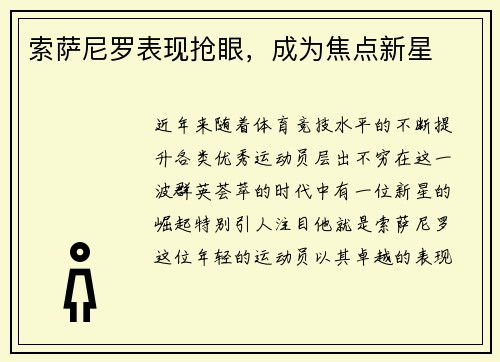 索萨尼罗表现抢眼，成为焦点新星

近年来随着体育竞技水平的不断提升各类优秀运动员层出不穷在这一波群英荟萃的时代中有一位新星的崛起特别引人注目他就是索萨尼罗这位年轻的运动员以其卓越的表现